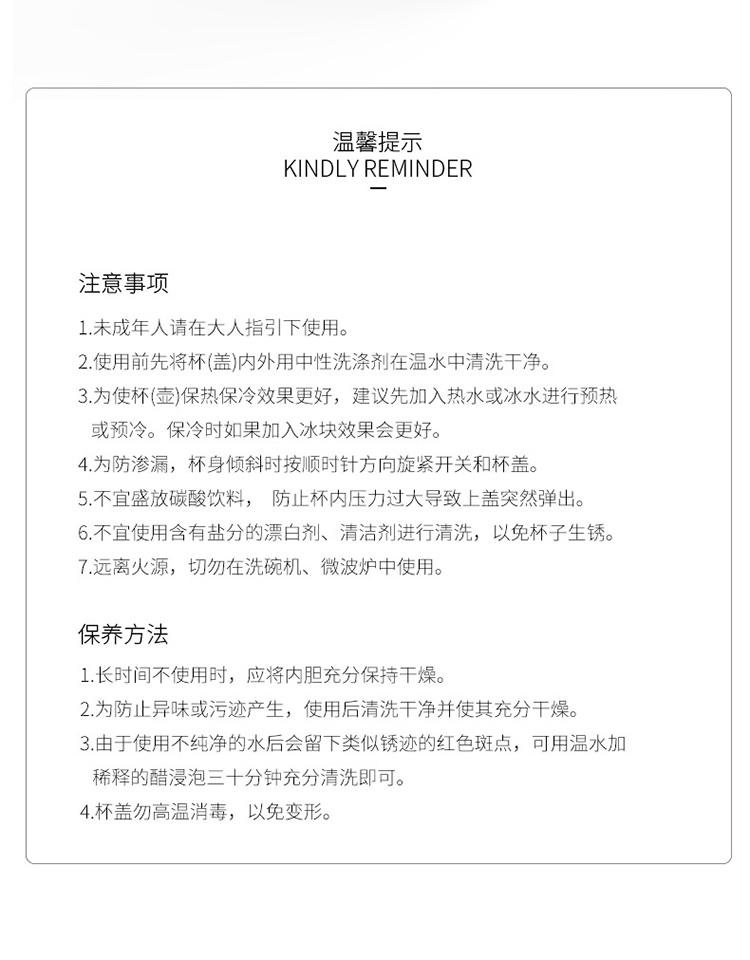 温馨提示
KINDLY REMINDER

注意事项

1.未成年人请在大人指引下使用。
2.使用前先将杯(盖)内外用中性洗涤剂在温水中清洗干净。
3.为使杯(壶)保热保冷效果更好，建议先加入热水或冰水进行预热或预冷。保冷时如果加入冰块效果会更好。
4.为防渗漏，杯身倾斜时按顺时针方向旋紧开关和杯盖。
5.不宜盛放碳酸饮料， 防止杯内压力过大导致上盖突然弹出。
6.不宜使用含有盐分的漂白剂、清洁剂进行清洗，以免杯子生锈。
7.远离火源，切勿在洗碗机、微波炉中使用。

保养方法

1.长时间不使用时，应将内胆充分保持干燥。
2.为防止异味或污迹产生，使用后清洗干净并使其充分干燥。
3.由于使用不纯净的水后会留下类似锈迹的红色斑点，可用温水加稀释的醋浸泡三十分钟充分清洗即可。
4.杯盖勿高温消毒，以免变形。